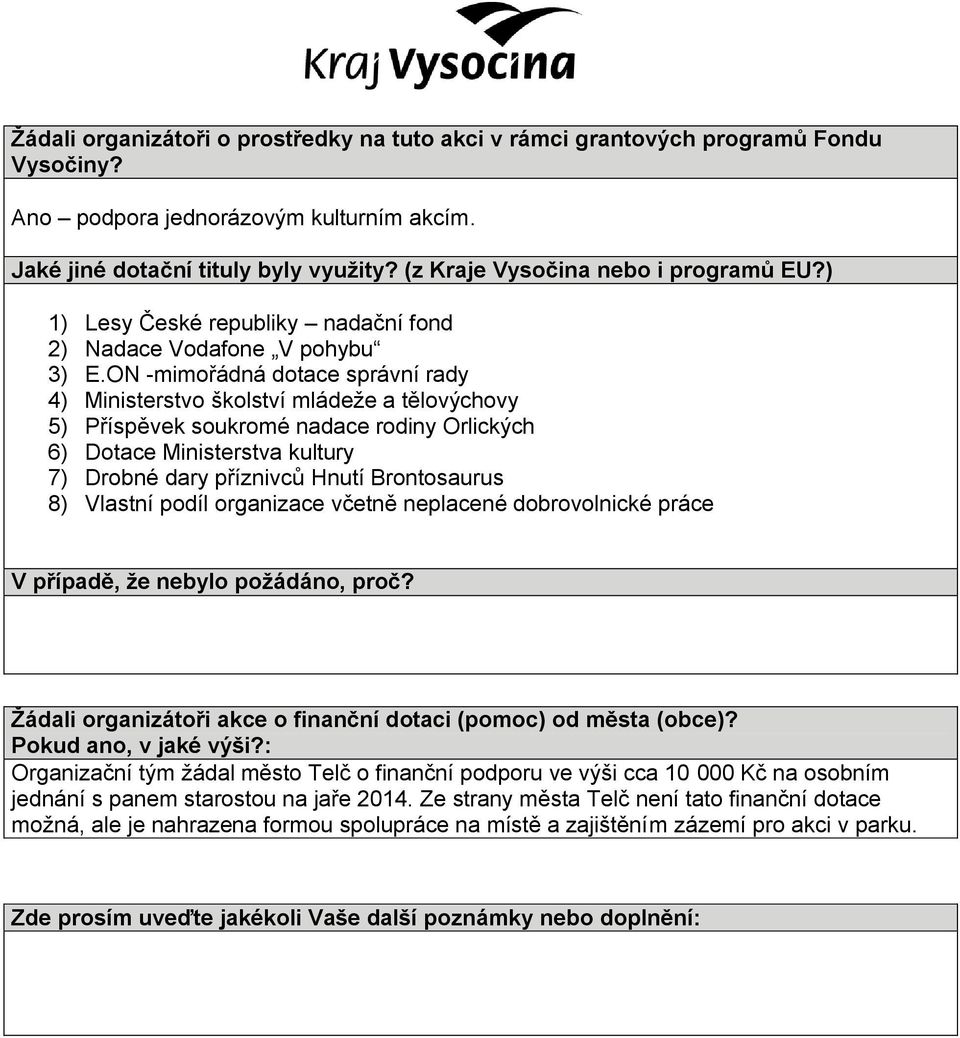 Kraj Vysočina

Žádali organizátoři o prostředky na tuto akci v rámci grantových programů Fondu Vysočiny?

Ano – podpora jednorázovým kulturním akcím.

Jaké jiné dotační tituly byly využity? (z Kraje Vysočina nebo i programů EU?)

1) Lesy České republiky – nadační fond
2) Nadace Vodafone „V pohybu“
3) E.ON -mimořádná dotace správní rady
4) Ministerstvo školství mládeže a tělovýchovy
5) Příspěvek soukromé nadace rodiny Orlických
6) Dotace Ministerstva kultury
7) Drobné dary příznivců Hnutí Brontosaurus
8) Vlastní podíl organizace včetně neplacené dobrovolnické práce

V případě, že nebylo požádáno, proč?

Žádali organizátoři akce o finanční dotaci (pomoc) od města (obce)?
Pokud ano, v jaké výši?:
Organizační tým žádal město Telč o finanční podporu ve výši cca 10 000 Kč na osobním jednání s panem starostou na jaře 2014. Ze strany města Telč není tato finanční dotace možná, ale je nahrazena formou spolupráce na místě a zajištěním zázemí pro akci v parku.

Zde prosím uveďte jakékoli Vaše další poznámky nebo doplnění: